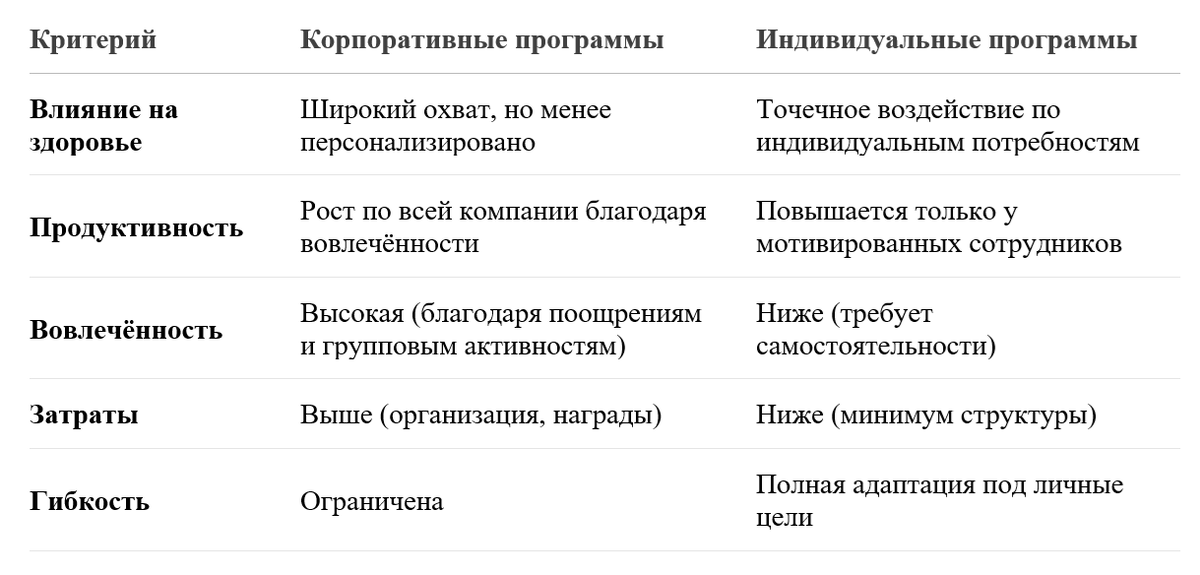 | Критерий | Корпоративные программы | Индивидуальные программы |
|---|---|---|
| **Влияние на здоровье** | Широкий охват, но менее персонализировано | Точечное воздействие по индивидуальным потребностям |
| **Продуктивность** | Рост по всей компании благодаря вовлечённости | Повышается только у мотивированных сотрудников |
| **Вовлечённость** | Высокая (благодаря поощрениям и групповым активностям) | Ниже (требует самостоятельности) |
| **Затраты** | Выше (организация, награды) | Ниже (минимум структуры) |
| **Гибкость** | Ограничена | Полная адаптация под личные цели |